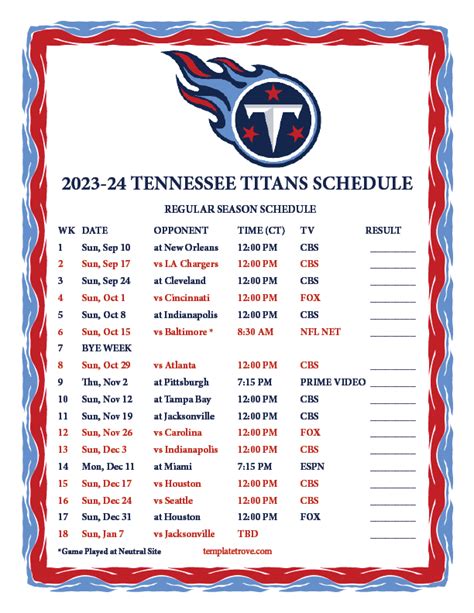 2023-24 TENNESSEE TITANS SCHEDULE

REGULAR SEASON SCHEDULE

| WK | DATE | OPPONENT | TIME (CT) | TV | RESULT |
|---|---|---|---|---|---|
| 1 | Sun, Sep 10 | at New Orleans | 12:00 PM | CBS | ________ |
| 2 | Sun, Sep 17 | vs LA Chargers | 12:00 PM | CBS | ________ |
| 3 | Sun, Sep 24 | at Cleveland | 12:00 PM | CBS | ________ |
| 4 | Sun, Oct 1 | vs Cincinnati | 12:00 PM | FOX | ________ |
| 5 | Sun, Oct 8 | at Indianapolis | 12:00 PM | CBS | ________ |
| 6 | Sun, Oct 15 | vs Baltimore * | 8:30 AM | NFL NET | ________ |
| 7 | BYE WEEK | | | | |
| 8 | Sun, Oct 29 | vs Atlanta | 12:00 PM | CBS | ________ |
| 9 | Thu, Nov 2 | at Pittsburgh | 7:15 PM | PRIME VIDEO | ________ |
| 10 | Sun, Nov 12 | at Tampa Bay | 12:00 PM | CBS | ________ |
| 11 | Sun, Nov 19 | at Jacksonville | 12:00 PM | CBS | ________ |
| 12 | Sun, Nov 26 | vs Carolina | 12:00 PM | FOX | ________ |
| 13 | Sun, Dec 3 | vs Indianapolis | 12:00 PM | CBS | ________ |
| 14 | Mon, Dec 11 | at Miami | 7:15 PM | ESPN | ________ |
| 15 | Sun, Dec 17 | vs Houston | 12:00 PM | CBS | ________ |
| 16 | Sun, Dec 24 | vs Seattle | 12:00 PM | CBS | ________ |
| 17 | Sun, Dec 31 | at Houston | 12:00 PM | FOX | ________ |
| 18 | Sun, Jan 7 | vs Jacksonville | TBD | | ________ |

*Game Played at Neutral Site

templatetrove.com